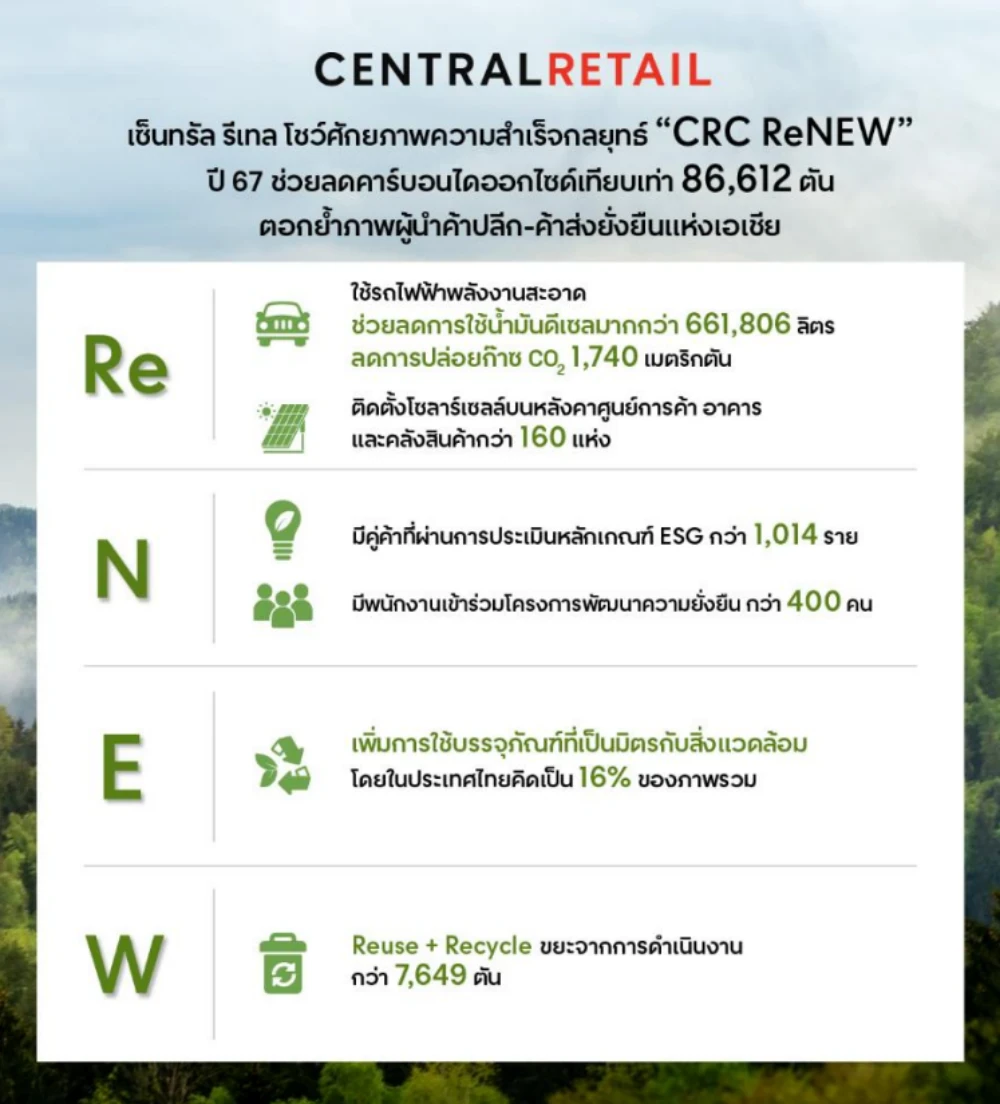 CENTRALRETAIL

เซ็นทรัล รีเทล โชว์ศักยภาพความสำเร็จกลยุทธ์ “CRC ReNEW” ปี 67 ช่วยลดคาร์บอนไดออกไซด์เทียบเท่า 86,612 ตัน ตอกย้ำภาพผู้นำค้าปลีก-ค้าส่งยั่งยืนแห่งเอเชีย

Re

ใช้รถไฟฟ้าพลังงานสะอาด
ช่วยลดการใช้น้ำมันดีเซลมากกว่า 661,806 ลิตร
ลดการปล่อยก๊าซ $CO_2$ 1,740 เมตริกตัน

ติดตั้งโซลาร์เซลล์บนหลังคาศูนย์การค้า อาคาร และคลังสินค้ากว่า 160 แห่ง

N

มีคู่ค้าที่ผ่านการประเมินหลักเกณฑ์ ESG กว่า 1,014 ราย

มีพนักงานเข้าร่วมโครงการพัฒนาความยั่งยืน กว่า 400 คน

E

เพิ่มการใช้บรรจุภัณฑ์ที่เป็นมิตรกับสิ่งแวดล้อม
โดยในประเทศไทยคิดเป็น 16% ของภาพรวม

W

Reuse + Recycle ขยะจากการดำเนินงาน กว่า 7,649 ตัน